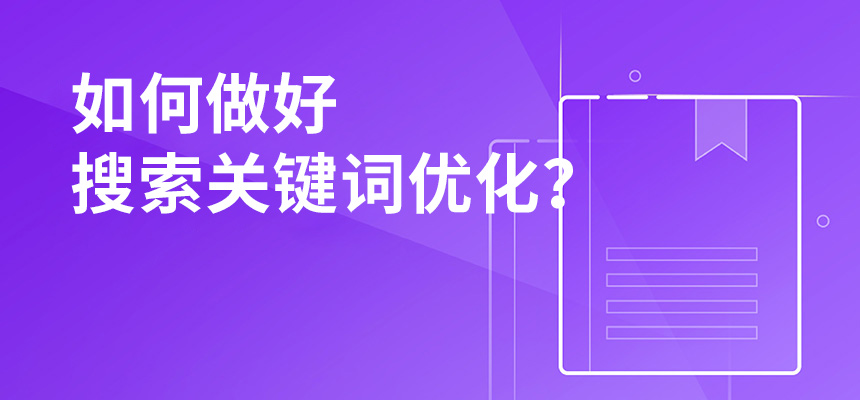 如何做好
搜索关键词优化?